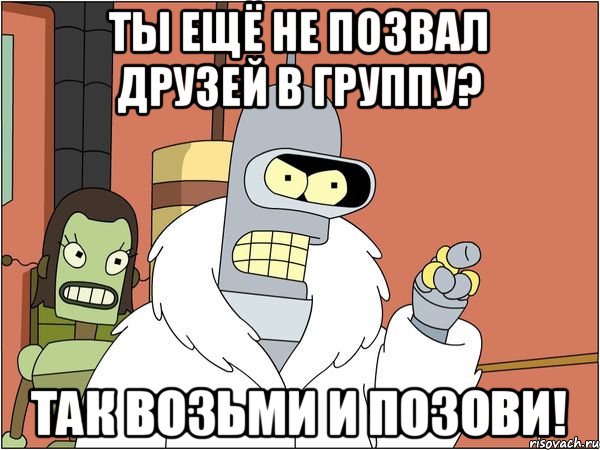 ТЫ ЕЩЁ НЕ ПОЗВАЛ ДРУЗЕЙ В ГРУППУ?

ТАК ВОЗЬМИ И ПОЗОВИ!

risovach.ru